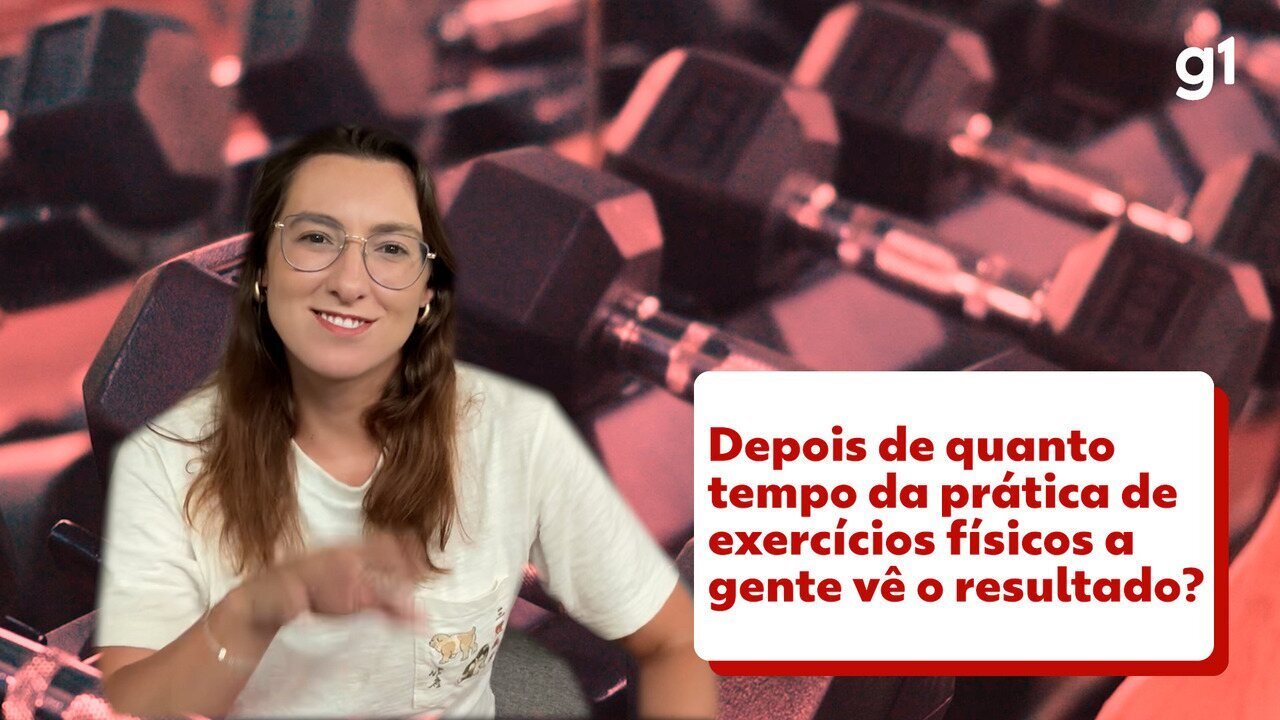 g1

Depois de quanto tempo da prática de exercícios físicos a gente vê o resultado?